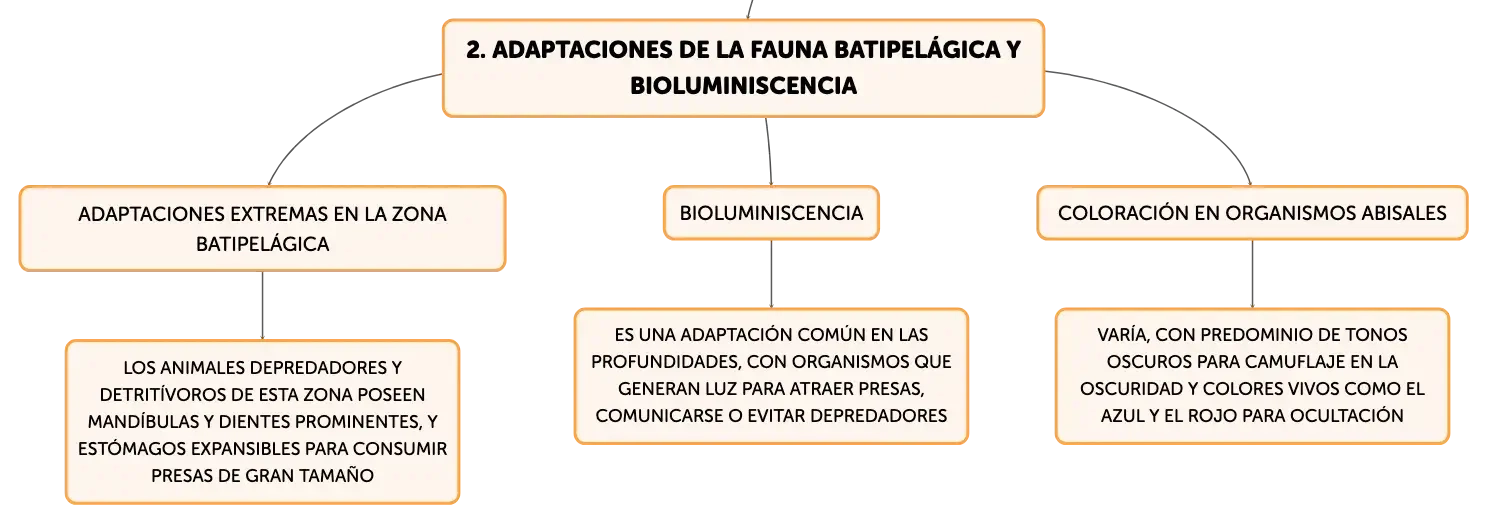 2. ADAPTACIONES DE LA FAUNA BATIPELÁGICA Y BIOLUMINISCENCIA

ADAPTACIONES EXTREMAS EN LA ZONA BATIPELÁGICA

LOS ANIMALES DEPREDADORES Y DETRITÍVOROS DE ESTA ZONA POSEEN MANDÍBULAS Y DIENTES PROMINENTES, Y ESTÓMAGOS EXPANSIBLES PARA CONSUMIR PRESAS DE GRAN TAMAÑO

BIOLUMINISCENCIA

ES UNA ADAPTACIÓN COMÚN EN LAS PROFUNDIDADES, CON ORGANISMOS QUE GENERAN LUZ PARA ATRAER PRESAS, COMUNICARSE O EVITAR DEPREDADORES

COLORACIÓN EN ORGANISMOS ABISALES

VARÍA, CON PREDOMINIO DE TONOS OSCUROS PARA CAMUFLAJE EN LA OSCURIDAD Y COLORES VIVOS COMO EL AZUL Y EL ROJO PARA OCULTACIÓN